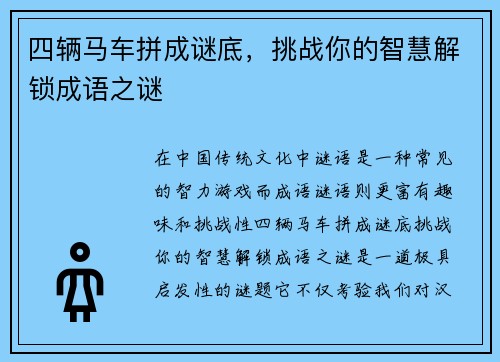 四辆马车拼成谜底，挑战你的智慧解锁成语之谜

在中国传统文化中谜语是一种常见的智力游戏而成语谜语则更富有趣味和挑战性四辆马车拼成谜底挑战你的智慧解锁成语之谜是一道极具启发性的谜题它不仅考验我们对汉